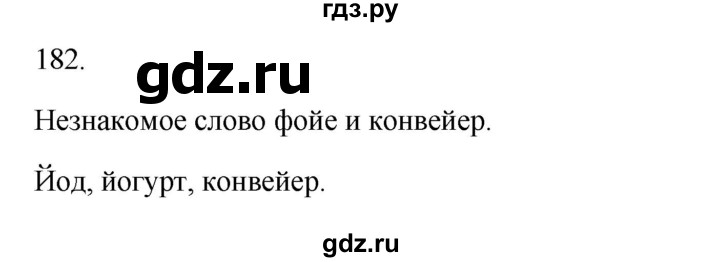 гдз.ру

182. gdz.ru

Незнакомое слово фойе и конвейер.

Йод, йогурт, конвейер.

gdz.ru